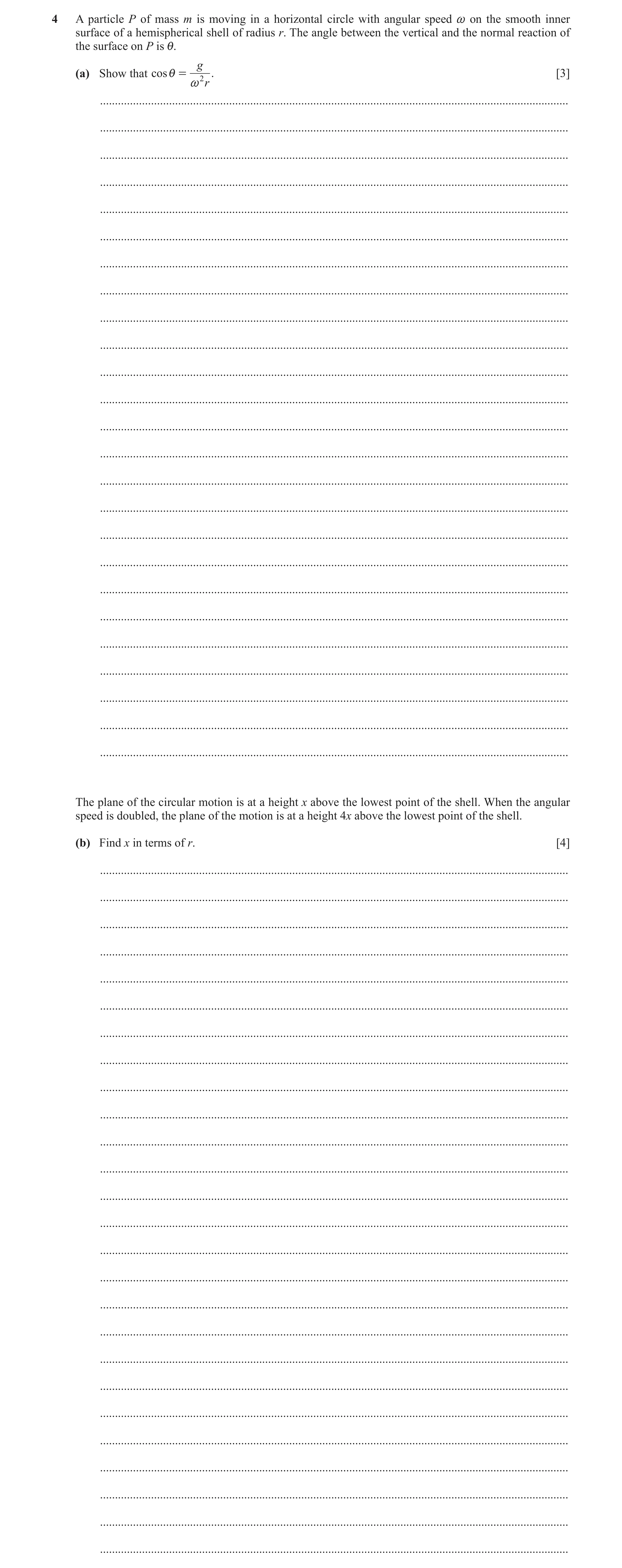 4 A particle $P$ of mass $m$ is moving in a horizontal circle with angular speed $\omega$ on the smooth inner surface of a hemispherical shell of radius $r$. The angle between the vertical and the normal reaction of the surface on $P$ is $\theta$.

(a) Show that $\cos\theta = \frac{g}{\omega^2 r}$. [3]

The plane of the circular motion is at a height $x$ above the lowest point of the shell. When the angular speed is doubled, the plane of the motion is at a height $4x$ above the lowest point of the shell.

(b) Find $x$ in terms of $r$. [4]